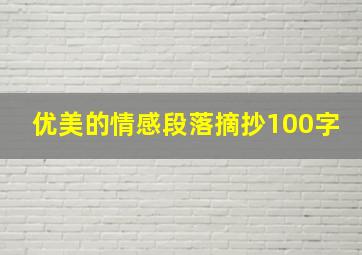 优美的情感段落摘抄100字